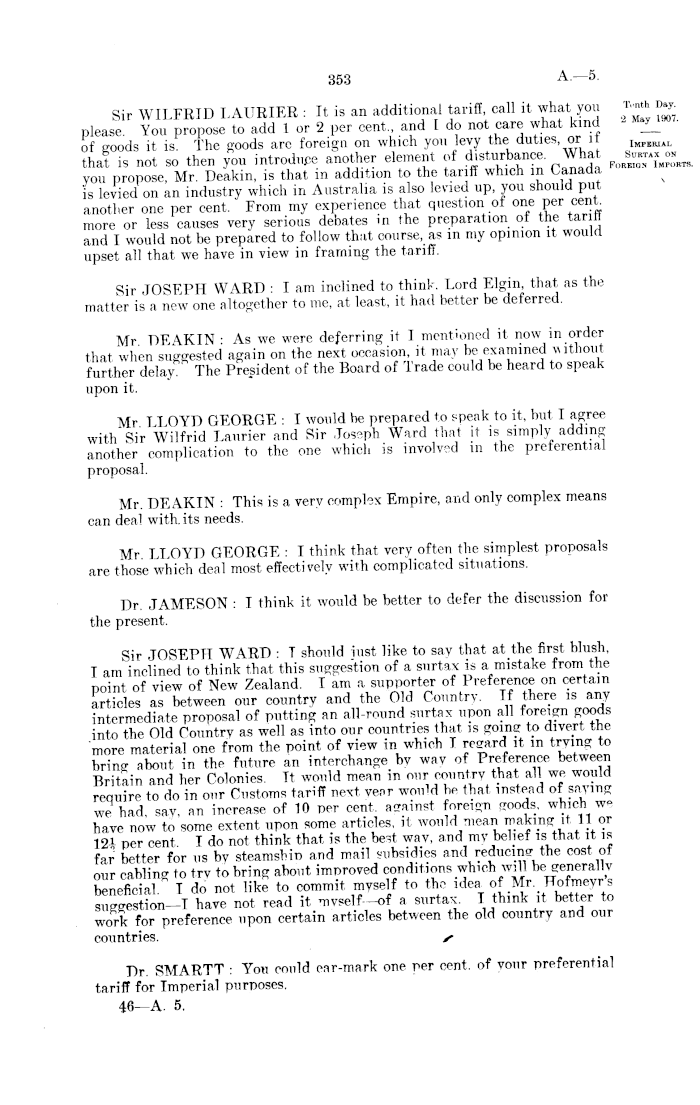 353

A.—5.

Tenth Day.
2 May 1907.

IMPERIAL SURTAX ON FOREIGN IMPORTS.

Sir WILFRID LAURIER: It is an additional tariff, call it what you please. You propose to add 1 or 2 per cent., and I do not care what kind of goods it is. The goods are foreign on which you levy the duties, or if that is not so then you introduce another element of disturbance. What you propose, Mr. Deakin, is that in addition to the tariff which in Canada is levied on an industry which in Australia is also levied up, you should put another one per cent. From my experience that question of one per cent. more or less causes very serious debates in the preparation of the tariff and I would not be prepared to follow that course, as in my opinion it would upset all that we have in view in framing the tariff.

Sir JOSEPH WARD: I am inclined to think, Lord Elgin, that as the matter is a new one altogether to me, at least, it had better be deferred.

Mr. DEAKIN: As we were deferring it I mentioned it now in order that when suggested again on the next occasion, it may be examined without further delay. The President of the Board of Trade could be heard to speak upon it.

Mr. LLOYD GEORGE: I would be prepared to speak to it, but I agree with Sir Wilfrid Laurier and Sir Joseph Ward that it is simply adding another complication to the one which is involved in the preferential proposal.

Mr. DEAKIN: This is a very complex Empire, and only complex means can deal with its needs.

Mr. LLOYD GEORGE: I think that very often the simplest proposals are those which deal most effectively with complicated situations.

Dr. JAMESON: I think it would be better to defer the discussion for the present.

Sir JOSEPH WARD: I should just like to say that at the first blush, I am inclined to think that this suggestion of a surtax is a mistake from the point of view of New Zealand. I am a supporter of Preference on certain articles as between our country and the Old Country. If there is any intermediate proposal of putting an all-round surtax upon all foreign goods into the Old Country as well as into our countries that is going to divert the more material one from the point of view in which I regard it in trying to bring about in the future an interchange by way of Preference between Britain and her Colonies. It would mean in our country that all we would require to do in our Customs tariff next year would be that instead of saying we had, say, an increase of 10 per cent. against foreign goods, which we have now to some extent upon some articles, it would mean making it 11 or $12\frac{1}{2}$ per cent. I do not think that is the best way, and my belief is that it is far better for us by steamship and mail subsidies and reducing the cost of our cabling to try to bring about improved conditions which will be generally beneficial. I do not like to commit myself to the idea of Mr. Hofmeyr's suggestion—I have not read it myself—of a surtax. I think it better to work for preference upon certain articles between the old country and our countries.

Dr. SMARTT: You could ear-mark one per cent. of your preferential tariff for Imperial purposes.

46—A. 5.